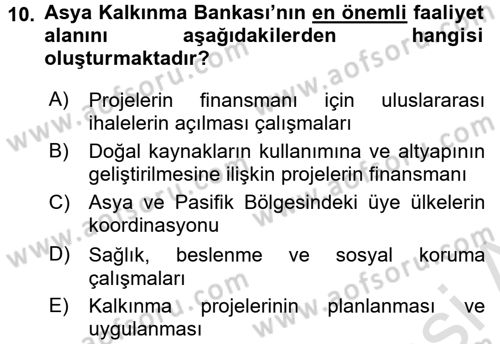 10. Asya Kalkınma Bankası'nın en önemli faaliyet alanını aşağıdakilerden hangisi oluşturmaktadır?

A) Projelerin finansmanı için uluslararası ihalelerin açılması çalışmaları
B) Doğal kaynakların kullanımına ve altyapının geliştirilmesine ilişkin projelerin finansmanı
C) Asya ve Pasifik Bölgesindeki üye ülkelerin koordinasyonu
D) Sağlık, beslenme ve sosyal koruma çalışmaları
E) Kalkınma projelerinin planlanması ve uygulanması

www.aofsoru.com